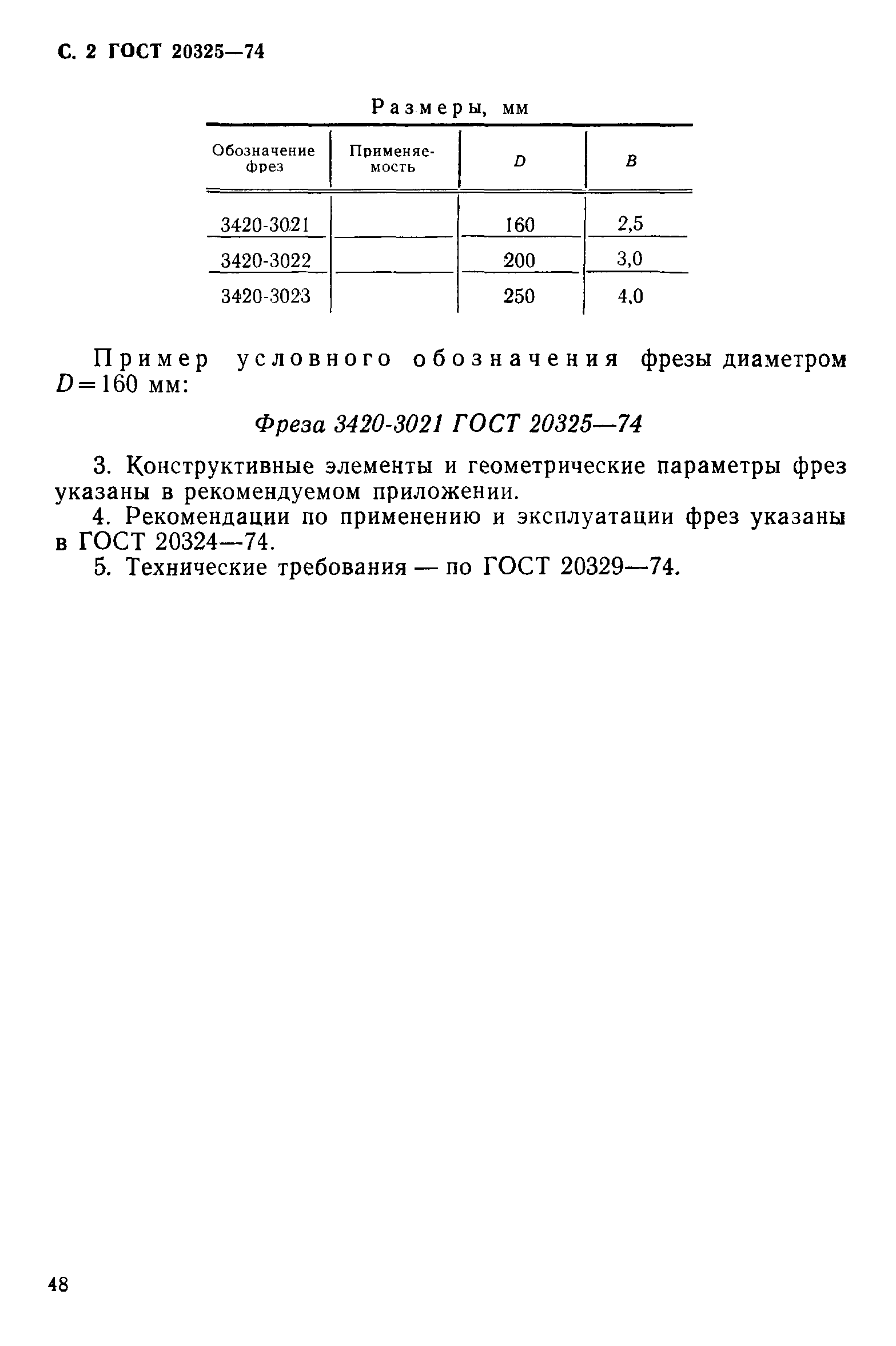 С. 2 ГОСТ 20325—74

Размеры, мм

| Обозначение фрез | Применяемость | $D$ | $B$ |
|---|---|---|---|
| 3420-3021 | | 160 | 2,5 |
| 3420-3022 | | 200 | 3,0 |
| 3420-3023 | | 250 | 4,0 |

Пример условного обозначения фрезы диаметром $D=160$ мм:

Фреза 3420-3021 ГОСТ 20325—74

3. Конструктивные элементы и геометрические параметры фрез указаны в рекомендуемом приложении.

4. Рекомендации по применению и эксплуатации фрез указаны в ГОСТ 20324—74.

5. Технические требования — по ГОСТ 20329—74.

48